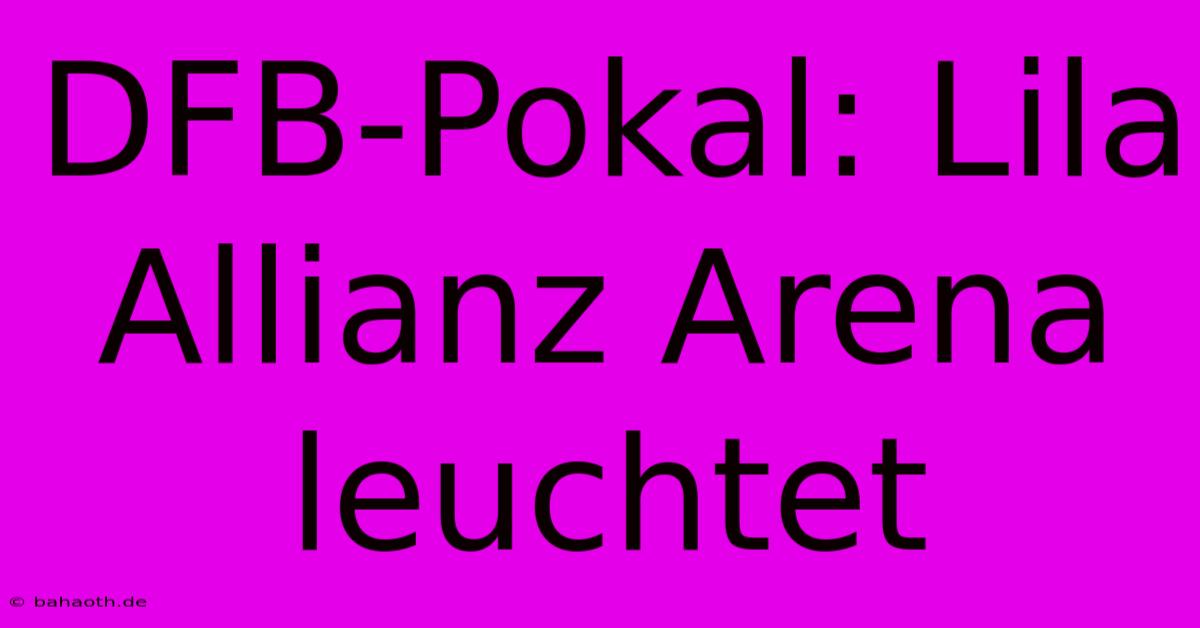 DFB-Pokal: Lila Allianz Arena leuchtet

© bahaoth.de